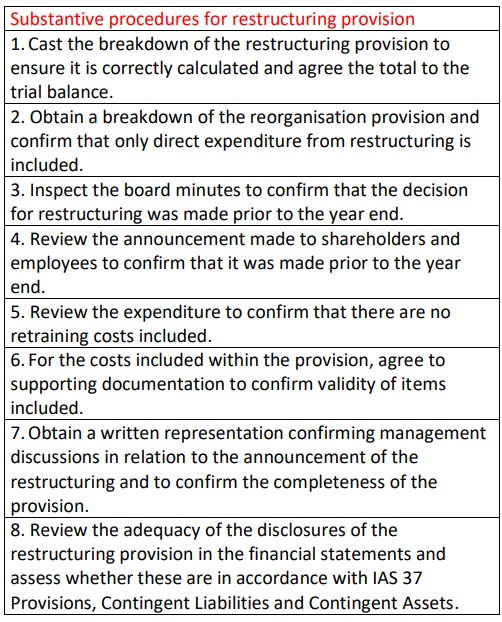 | Substantive procedures for restructuring provision |
|---|
| 1. Cast the breakdown of the restructuring provision to ensure it is correctly calculated and agree the total to the trial balance. |
| 2. Obtain a breakdown of the reorganisation provision and confirm that only direct expenditure from restructuring is included. |
| 3. Inspect the board minutes to confirm that the decision for restructuring was made prior to the year end. |
| 4. Review the announcement made to shareholders and employees to confirm that it was made prior to the year end. |
| 5. Review the expenditure to confirm that there are no retraining costs included. |
| 6. For the costs included within the provision, agree to supporting documentation to confirm validity of items included. |
| 7. Obtain a written representation confirming management discussions in relation to the announcement of the restructuring and to confirm the completeness of the provision. |
| 8. Review the adequacy of the disclosures of the restructuring provision in the financial statements and assess whether these are in accordance with IAS 37 Provisions, Contingent Liabilities and Contingent Assets. |